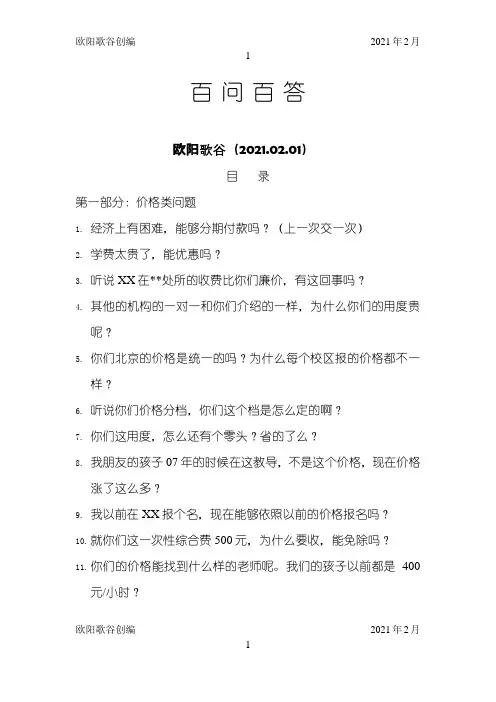 欧阳歌谷创编　　2021年2月

1

百问百答

欧阳歌谷（2021.02.01）

目　录

第一部分：价格类问题

1. 经济上有困难，能够分期付款吗？（上一次交一次）

2. 学费太贵了，能优惠吗？

3. 听说XX在**处所的收费比你们廉价，有这回事吗？

4. 其他的机构的一对一和你们介绍的一样，为什么你们的用度贵呢？

5. 你们北京的价格是统一的吗？为什么每个校区报的价格都不一样？

6. 听说你们价格分档，你们这个档是怎么定的啊？

7. 你们这用度，怎么还有个零头？省的了么？

8. 我朋友的孩子07年的时候在这教导，不是这个价格，现在价格涨了这么多？

9. 我以前在XX报个名，现在能够依照以前的价格报名吗？

10. 就你们这一次性综合费500元，为什么要收，能免除吗？

11. 你们的价格能找到什么样的老师呢。我们的孩子以前都是 400元/小时？

欧阳歌谷创编　　2021年2月

1